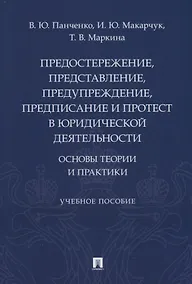 В. Ю. Панченко, И. Ю. Макарчук, Т. В. Маркина

ПРЕДОСТЕРЕЖЕНИЕ, ПРЕДСТАВЛЕНИЕ, ПРЕДУПРЕЖДЕНИЕ, ПРЕДПИСАНИЕ И ПРОТЕСТ В ЮРИДИЧЕСКОЙ ДЕЯТЕЛЬНОСТИ

ОСНОВЫ ТЕОРИИ И ПРАКТИКИ

УЧЕБНОЕ ПОСОБИЕ